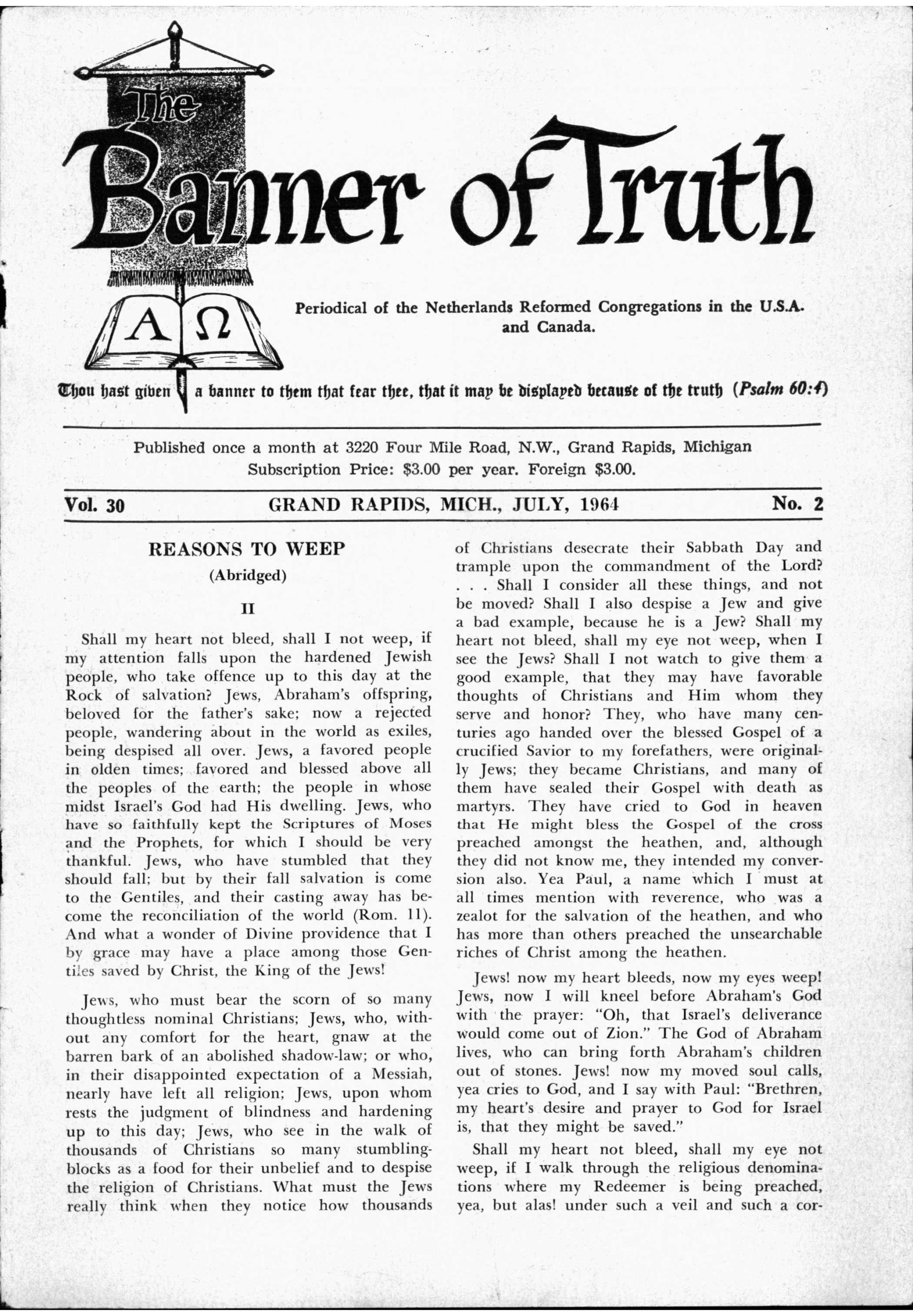 The Banner of Truth

A Ω

Periodical of the Netherlands Reformed Congregations in the U.S.A. and Canada.

Thou hast given a banner to them that fear thee, that it may be displayed because of the truth (Psalm 60:4)

Published once a month at 3220 Four Mile Road, N.W., Grand Rapids, Michigan
Subscription Price: $3.00 per year. Foreign $3.00.

Vol. 30 GRAND RAPIDS, MICH., JULY, 1964 No. 2

REASONS TO WEEP
(Abridged)

II

Shall my heart not bleed, shall I not weep, if my attention falls upon the hardened Jewish people, who take offence up to this day at the Rock of salvation? Jews, Abraham's offspring, beloved for the father's sake; now a rejected people, wandering about in the world as exiles, being despised all over. Jews, a favored people in olden times; favored and blessed above all the peoples of the earth; the people in whose midst Israel's God had His dwelling. Jews, who have so faithfully kept the Scriptures of Moses and the Prophets, for which I should be very thankful. Jews, who have stumbled that they should fall; but by their fall salvation is come to the Gentiles, and their casting away has become the reconciliation of the world (Rom. 11). And what a wonder of Divine providence that I by grace may have a place among those Gentiles saved by Christ, the King of the Jews!

Jews, who must bear the scorn of so many thoughtless nominal Christians; Jews, who, without any comfort for the heart, gnaw at the barren bark of an abolished shadow-law; or who, in their disappointed expectation of a Messiah, nearly have left all religion; Jews, upon whom rests the judgment of blindness and hardening up to this day; Jews, who see in the walk of thousands of Christians so many stumbling-blocks as a food for their unbelief and to despise the religion of Christians. What must the Jews really think when they notice how thousands of Christians desecrate their Sabbath Day and trample upon the commandment of the Lord? . . . Shall I consider all these things, and not be moved? Shall I also despise a Jew and give a bad example, because he is a Jew? Shall my heart not bleed, shall my eye not weep, when I see the Jews? Shall I not watch to give them a good example, that they may have favorable thoughts of Christians and Him whom they serve and honor? They, who have many centuries ago handed over the blessed Gospel of a crucified Savior to my forefathers, were originally Jews; they became Christians, and many of them have sealed their Gospel with death as martyrs. They have cried to God in heaven that He might bless the Gospel of the cross preached amongst the heathen, and, although they did not know me, they intended my conversion also. Yea Paul, a name which I must at all times mention with reverence, who was a zealot for the salvation of the heathen, and who has more than others preached the unsearchable riches of Christ among the heathen.

Jews! now my heart bleeds, now my eyes weep! Jews, now I will kneel before Abraham's God with the prayer: "Oh, that Israel's deliverance would come out of Zion." The God of Abraham lives, who can bring forth Abraham's children out of stones. Jews! now my moved soul calls, yea cries to God, and I say with Paul: "Brethren, my heart's desire and prayer to God for Israel is, that they might be saved."

Shall my heart not bleed, shall my eye not weep, if I walk through the religious denominations where my Redeemer is being preached, yea, but alas! under such a veil and such a cor-